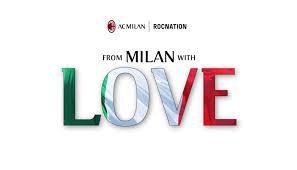 AC MILAN | ROCNATION

FROM MILAN WITH

LOVE